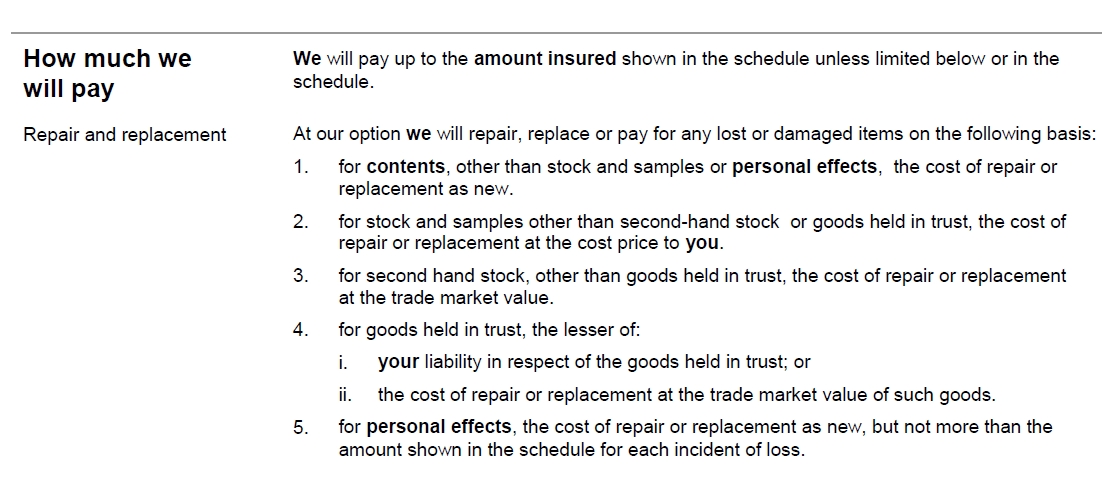 How much we will pay

We will pay up to the amount insured shown in the schedule unless limited below or in the schedule.

Repair and replacement

At our option we will repair, replace or pay for any lost or damaged items on the following basis:

1. for contents, other than stock and samples or personal effects, the cost of repair or replacement as new.

2. for stock and samples other than second-hand stock or goods held in trust, the cost of repair or replacement at the cost price to you.

3. for second hand stock, other than goods held in trust, the cost of repair or replacement at the trade market value.

4. for goods held in trust, the lesser of:

i. your liability in respect of the goods held in trust; or

ii. the cost of repair or replacement at the trade market value of such goods.

5. for personal effects, the cost of repair or replacement as new, but not more than the amount shown in the schedule for each incident of loss.